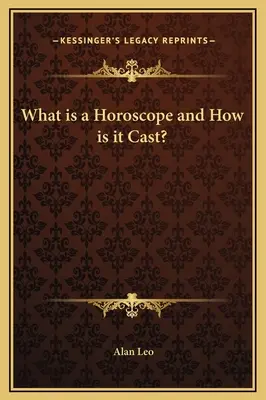 —KESSINGER'S LEGACY REPRINTS—

What is a Horoscope and How is it Cast?

Alan Leo